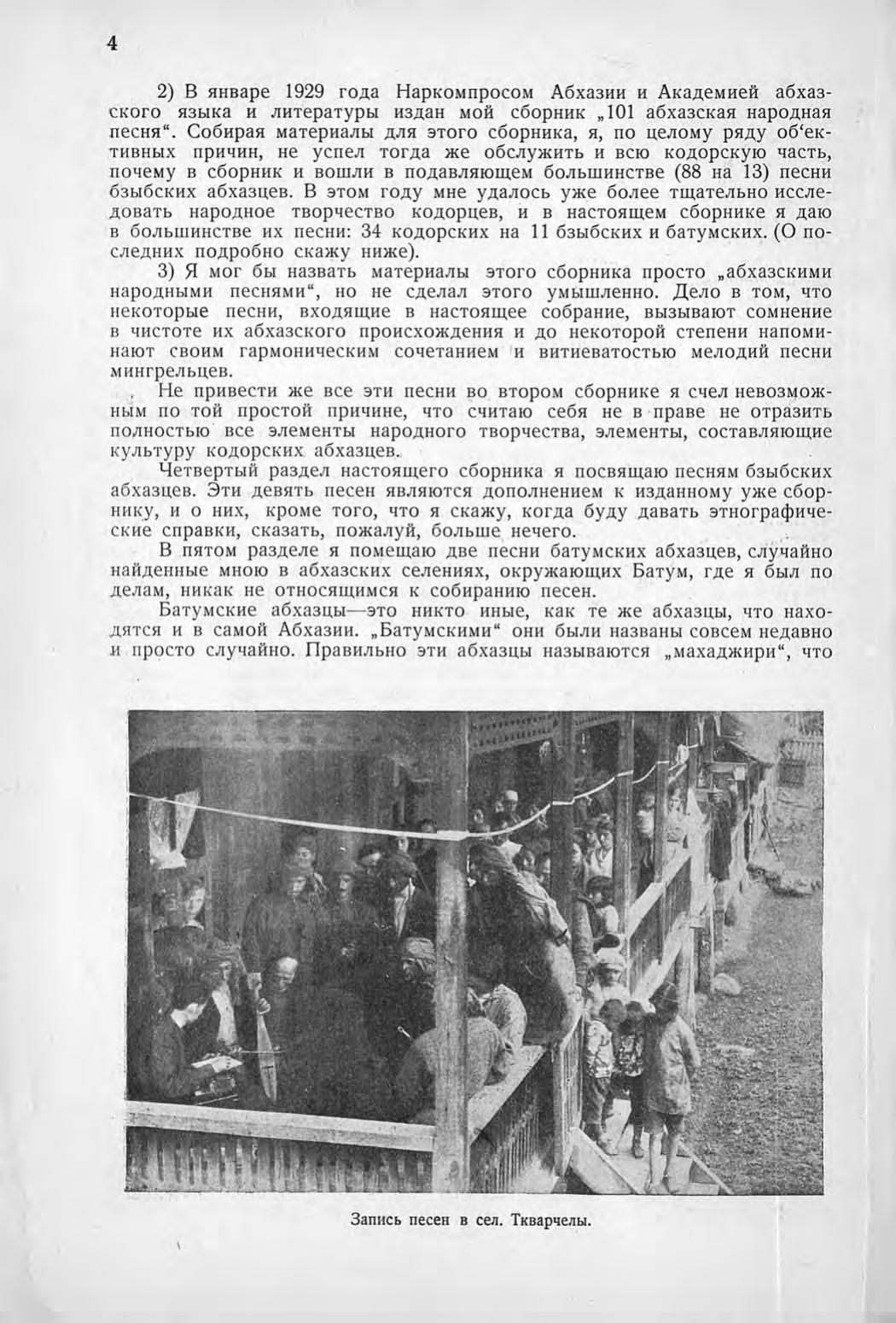 4

2) В январе 1929 года Наркомпросом Абхазии и Академией абхазского языка и литературы издан мой сборник „101 абхазская народная песня“. Собирая материалы для этого сборника, я, по целому ряду об‘ективных причин, не успел тогда же обслужить и всю кодорскую часть, почему в сборник и вошли в подавляющем большинстве (88 на 13) песни бзыбских абхазцев. В этом году мне удалось уже более тщательно исследовать народное творчество кодорцев, и в настоящем сборнике я даю в большинстве их песни: 34 кодорских на 11 бзыбских и батумских. (О последних подробно скажу ниже).

3) Я мог бы назвать материалы этого сборника просто „абхазскими народными песнями“, но не сделал этого умышленно. Дело в том, что некоторые песни, входящие в настоящее собрание, вызывают сомнение в чистоте их абхазского происхождения и до некоторой степени напоминают своим гармоническим сочетанием и витиеватостью мелодий песни мингрельцев.

Не привести же все эти песни во втором сборнике я счел невозможным по той простой причине, что считаю себя не в праве не отразить полностью все элементы народного творчества, элементы, составляющие культуру кодорских абхазцев.

Четвертый раздел настоящего сборника я посвящаю песням бзыбских абхазцев. Эти девять песен являются дополнением к изданному уже сборнику, и о них, кроме того, что я скажу, когда буду давать этнографические справки, сказать, пожалуй, больше нечего.

В пятом разделе я помещаю две песни батумских абхазцев, случайно найденные мною в абхазских селениях, окружающих Батум, где я был по делам, никак не относящимся к собиранию песен.

Батумские абхазцы—это никто иные, как те же абхазцы, что находятся и в самой Абхазии. „Батумскими“ они были названы совсем недавно и просто случайно. Правильно эти абхазцы называются „махаджири“, что

Запись песен в сел. Ткварчелы.